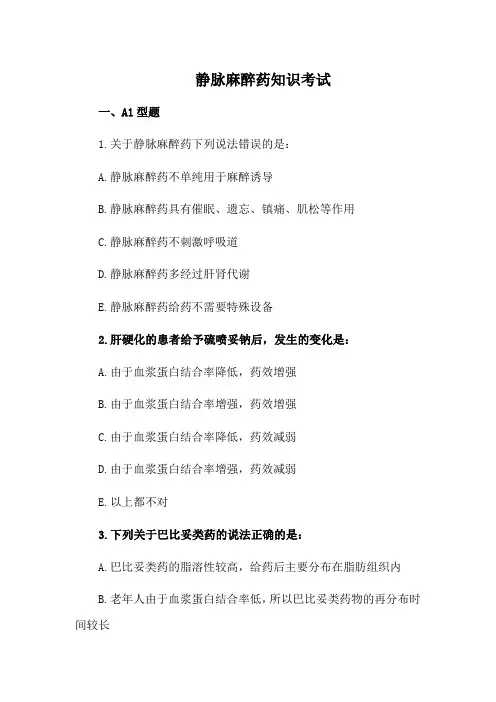 静脉麻醉药知识考试

一、A1 型题

1. 关于静脉麻醉药下列说法错误的是：

A. 静脉麻醉药不单纯用于麻醉诱导

B. 静脉麻醉药具有催眠、遗忘、镇痛、肌松等作用

C. 静脉麻醉药不刺激呼吸道

D. 静脉麻醉药多经过肝肾代谢

E. 静脉麻醉药给药不需要特殊设备

2. 肝硬化的患者给予硫喷妥钠后，发生的变化是：

A. 由于血浆蛋白结合率降低，药效增强

B. 由于血浆蛋白结合率增强，药效增强

C. 由于血浆蛋白结合率降低，药效减弱

D. 由于血浆蛋白结合率增强，药效减弱

E. 以上都不对

3. 下列关于巴比妥类药的说法正确的是：

A. 巴比妥类药的脂溶性较高，给药后主要分布在脂肪组织内

B. 老年人由于血浆蛋白结合率低，所以巴比妥类药物的再分布时间较长